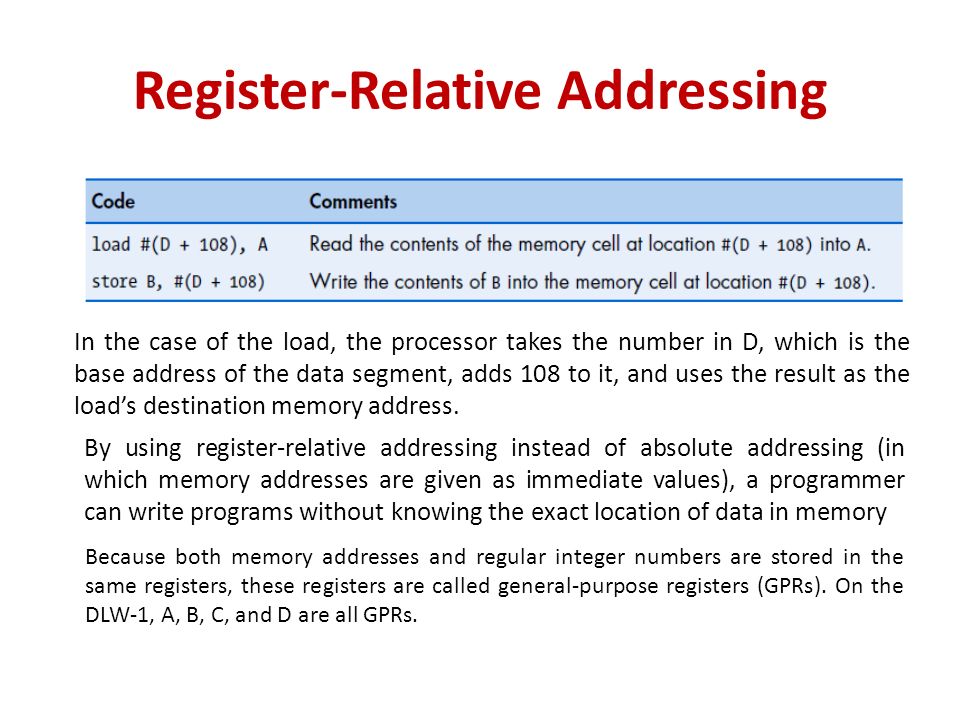 Register-Relative Addressing

| Code | Comments |
|---|---|
| load #(D + 108), A | Read the contents of the memory cell at location #(D + 108) into A. |
| store B, #(D + 108) | Write the contents of B into the memory cell at location #(D + 108). |

In the case of the load, the processor takes the number in D, which is the base address of the data segment, adds 108 to it, and uses the result as the load's destination memory address.

By using register-relative addressing instead of absolute addressing (in which memory addresses are given as immediate values), a programmer can write programs without knowing the exact location of data in memory

Because both memory addresses and regular integer numbers are stored in the same registers, these registers are called general-purpose registers (GPRs). On the DLW-1, A, B, C, and D are all GPRs.